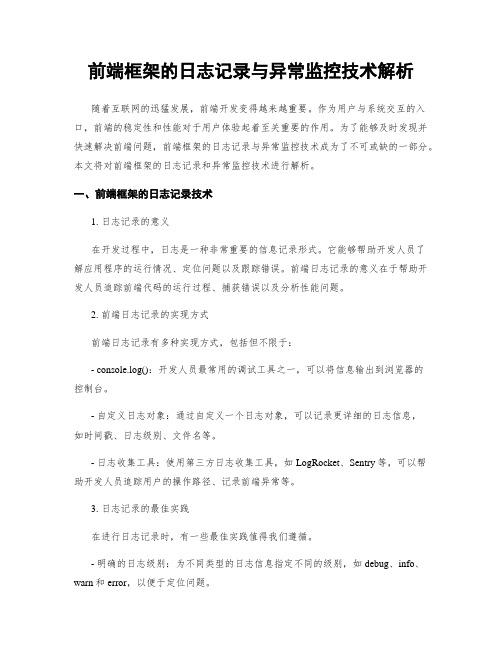 前端框架的日志记录与异常监控技术解析

随着互联网的迅猛发展，前端开发变得越来越重要。作为用户与系统交互的入口，前端的稳定性和性能对于用户体验起着至关重要的作用。为了能够及时发现并快速解决前端问题，前端框架的日志记录与异常监控技术成为了不可或缺的一部分。本文将对前端框架的日志记录和异常监控技术进行解析。

一、前端框架的日志记录技术

1. 日志记录的意义

在开发过程中，日志是一种非常重要的信息记录形式。它能够帮助开发人员了解应用程序的运行情况、定位问题以及跟踪错误。前端日志记录的意义在于帮助开发人员追踪前端代码的运行过程、捕获错误以及分析性能问题。

2. 前端日志记录的实现方式

前端日志记录有多种实现方式，包括但不限于：

- console.log()：开发人员最常用的调试工具之一，可以将信息输出到浏览器的控制台。

- 自定义日志对象：通过自定义一个日志对象，可以记录更详细的日志信息，如时间戳、日志级别、文件名等。

- 日志收集工具：使用第三方日志收集工具，如 LogRocket、Sentry 等，可以帮助开发人员追踪用户的操作路径、记录前端异常等。

3. 日志记录的最佳实践

在进行日志记录时，有一些最佳实践值得我们遵循。

- 明确的日志级别：为不同类型的日志信息指定不同的级别，如 debug、info、warn 和 error，以便于定位问题。